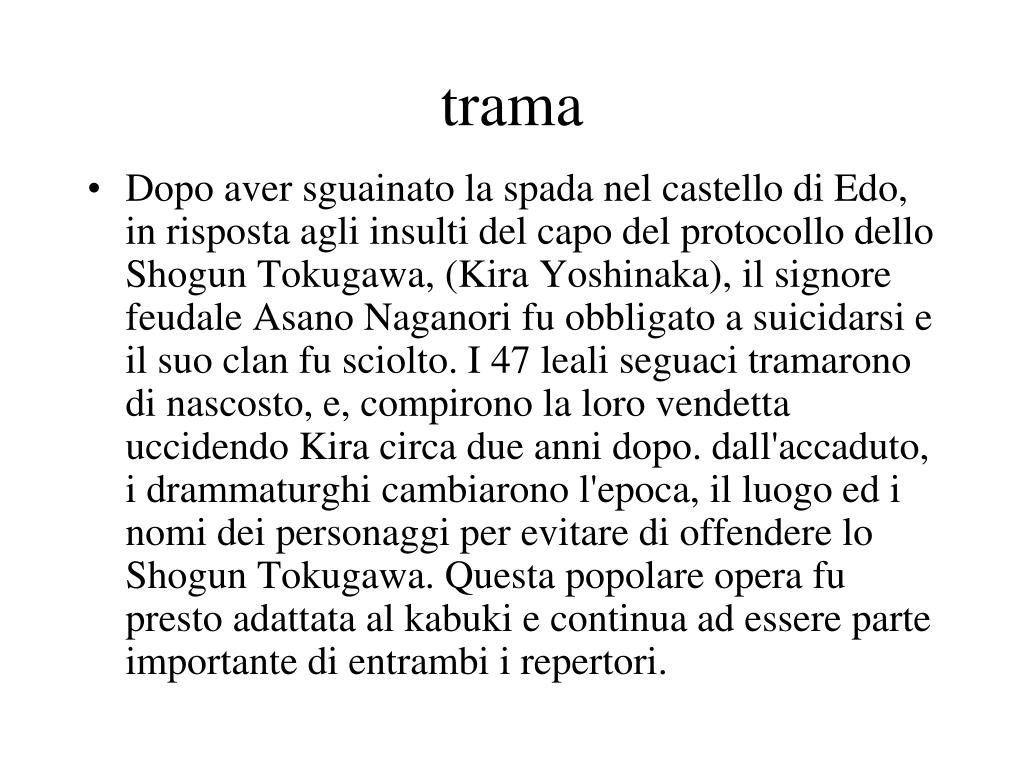 trama

• Dopo aver sguainato la spada nel castello di Edo, in risposta agli insulti del capo del protocollo dello Shogun Tokugawa, (Kira Yoshinaka), il signore feudale Asano Naganori fu obbligato a suicidarsi e il suo clan fu sciolto. I 47 leali seguaci tramarono di nascosto, e, compirono la loro vendetta uccidendo Kira circa due anni dopo. dall'accaduto, i drammaturghi cambiarono l'epoca, il luogo ed i nomi dei personaggi per evitare di offendere lo Shogun Tokugawa. Questa popolare opera fu presto adattata al kabuki e continua ad essere parte importante di entrambi i repertori.